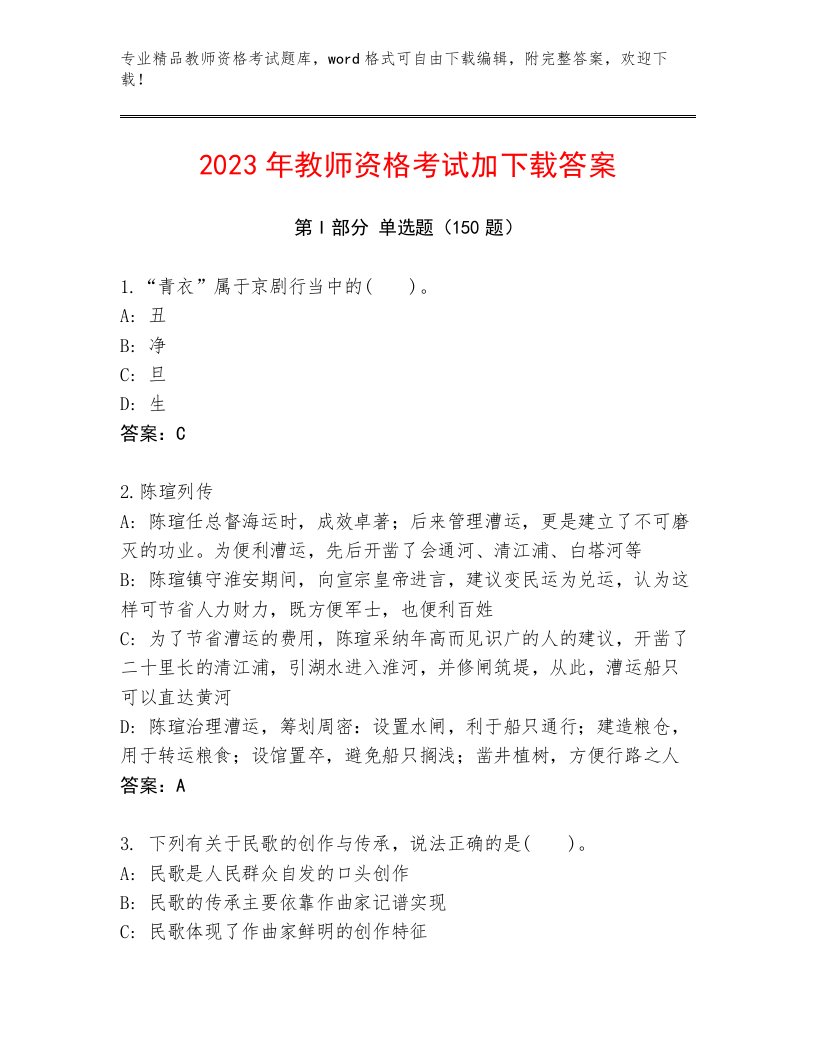 专业精品教师资格考试题库，word格式可自由下载编辑，附完整答案，欢迎下载！

2023年教师资格考试加下载答案

第I部分 单选题（150题）

1.“青衣”属于京剧行当中的(　　)。
A: 丑
B: 净
C: 旦
D: 生
答案：C

2.陈瑄列传
A: 陈瑄任总督海运时，成效卓著；后来管理漕运，更是建立了不可磨灭的功业。为便利漕运，先后开凿了会通河、清江浦、白塔河等
B: 陈瑄镇守淮安期间，向宣宗皇帝进言，建议变民运为兑运，认为这样可节省人力财力，既方便军士，也便利百姓
C: 为了节省漕运的费用，陈瑄采纳年高而见识广的人的建议，开凿了二十里长的清江浦，引湖水进入淮河，并修闸筑堤，从此，漕运船只可以直达黄河
D: 陈瑄治理漕运，筹划周密：设置水闸，利于船只通行；建造粮仓，用于转运粮食；设馆置卒，避免船只搁浅；凿井植树，方便行路之人
答案：A

3. 下列有关于民歌的创作与传承，说法正确的是(　　)。
A: 民歌是人民群众自发的口头创作
B: 民歌的传承主要依靠作曲家记谱实现
C: 民歌体现了作曲家鲜明的创作特征